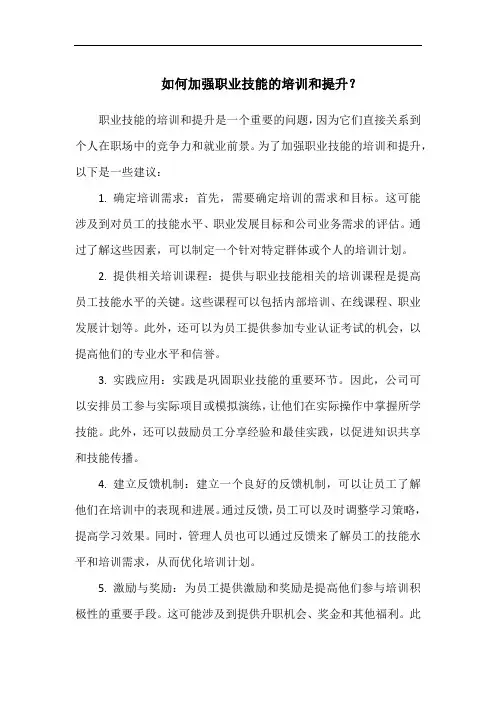 如何加强职业技能的培训和提升？

职业技能的培训和提升是一个重要的问题，因为它们直接关系到个人在职场中的竞争力和就业前景。为了加强职业技能的培训和提升，以下是一些建议：

1. 确定培训需求：首先，需要确定培训的需求和目标。这可能涉及到对员工的技能水平、职业发展目标和公司业务需求的评估。通过了解这些因素，可以制定一个针对特定群体或个人的培训计划。

2. 提供相关培训课程：提供与职业技能相关的培训课程是提高员工技能水平的关键。这些课程可以包括内部培训、在线课程、职业发展计划等。此外，还可以为员工提供参加专业认证考试的机会，以提高他们的专业水平和信誉。

3. 实践应用：实践是巩固职业技能的重要环节。因此，公司可以安排员工参与实际项目或模拟演练，让他们在实际操作中掌握所学技能。此外，还可以鼓励员工分享经验和最佳实践，以促进知识共享和技能传播。

4. 建立反馈机制：建立一个良好的反馈机制，可以让员工了解他们在培训中的表现和进展。通过反馈，员工可以及时调整学习策略，提高学习效果。同时，管理人员也可以通过反馈来了解员工的技能水平和培训需求，从而优化培训计划。

5. 激励与奖励：为员工提供激励和奖励是提高他们参与培训积极性的重要手段。这可能涉及到提供升职机会、奖金和其他福利。此